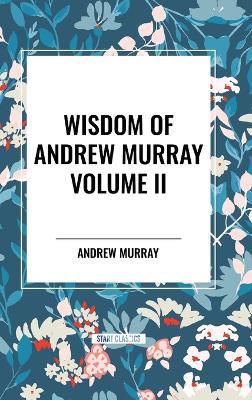 WISDOM OF ANDREW MURRAY VOLUME II

ANDREW MURRAY

START CLASSICS